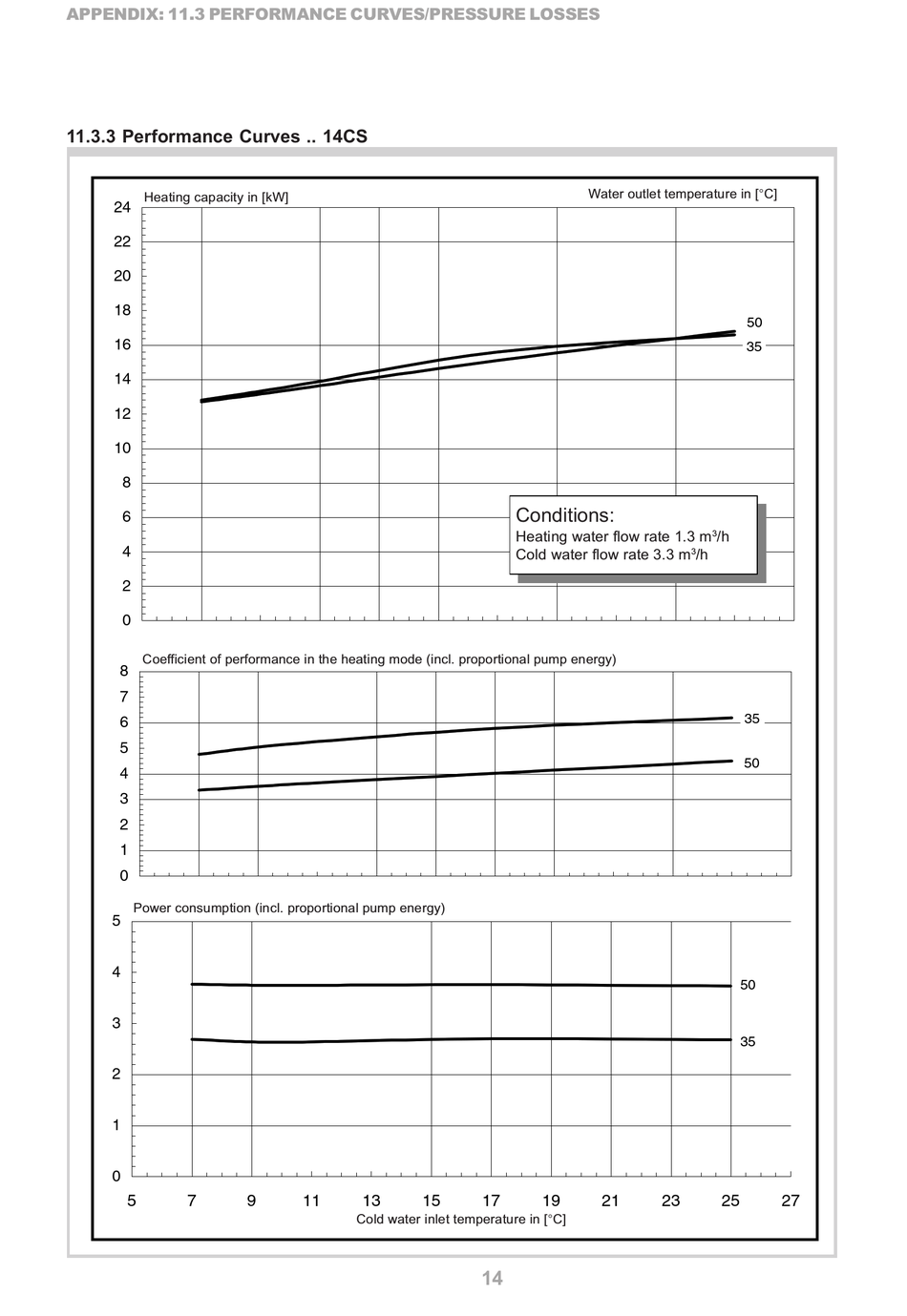 APPENDIX: 11.3 PERFORMANCE CURVES/PRESSURE LOSSES

11.3.3 Performance Curves .. 14CS

Heating capacity in [kW]

Water outlet temperature in [°C]

24
22
20
18
16
14
12
10
8
6
4
2
0

50
35

Conditions:
Heating water flow rate 1.3 m³/h
Cold water flow rate 3.3 m³/h

Coefficient of performance in the heating mode (incl. proportional pump energy)

8
7
6
5
4
3
2
1
0

35
50

Power consumption (incl. proportional pump energy)

5
4
3
2
1
0

50
35

5 7 9 11 13 15 17 19 21 23 25 27

Cold water inlet temperature in [°C]

14